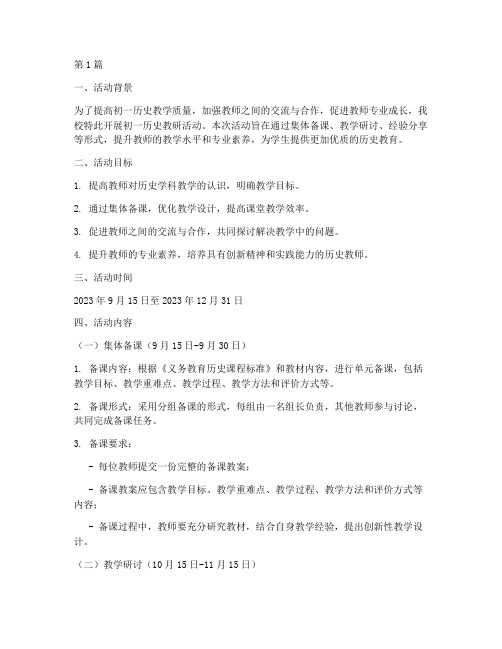 第1篇

一、活动背景

为了提高初一历史教学质量，加强教师之间的交流与合作，促进教师专业成长，我校特此开展初一历史教研活动。本次活动旨在通过集体备课、教学研讨、经验分享等形式，提升教师的教学水平和专业素养，为学生提供更加优质的历史教育。

二、活动目标

1. 提高教师对历史学科教学的认识，明确教学目标。

2. 通过集体备课，优化教学设计，提高课堂教学效率。

3. 促进教师之间的交流与合作，共同探讨解决教学中的问题。

4. 提升教师的专业素养，培养具有创新精神和实践能力的历史教师。

三、活动时间

2023年9月15日至2023年12月31日

四、活动内容

（一）集体备课（9月15日-9月30日）

1. 备课内容：根据《义务教育历史课程标准》和教材内容，进行单元备课，包括教学目标、教学重难点、教学过程、教学方法和评价方式等。

2. 备课形式：采用分组备课的形式，每组由一名组长负责，其他教师参与讨论，共同完成备课任务。

3. 备课要求：

- 每位教师提交一份完整的备课教案；

- 备课教案应包含教学目标、教学重难点、教学过程、教学方法和评价方式等内容；

- 备课过程中，教师要充分研究教材，结合自身教学经验，提出创新性教学设计。

（二）教学研讨（10月15日-11月15日）